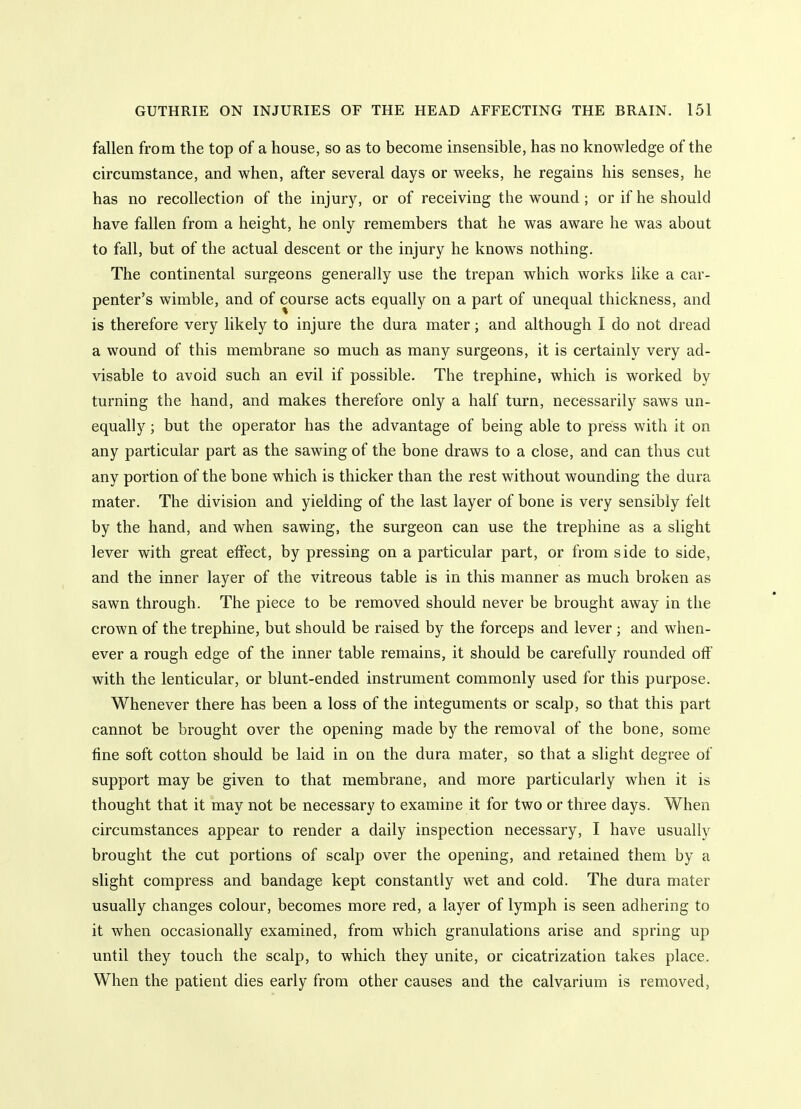 GUTHRIE ON INJURIES OF THE HEAD AFFECTING THE BRAIN. 151

fallen from the top of a house, so as to become insensible, has no knowledge of the circumstance, and when, after several days or weeks, he regains his senses, he has no recollection of the injury, or of receiving the wound; or if he should have fallen from a height, he only remembers that he was aware he was about to fall, but of the actual descent or the injury he knows nothing.

The continental surgeons generally use the trepan which works like a carpenter's wimble, and of course acts equally on a part of unequal thickness, and is therefore very likely to injure the dura mater; and although I do not dread a wound of this membrane so much as many surgeons, it is certainly very advisable to avoid such an evil if possible. The trephine, which is worked by turning the hand, and makes therefore only a half turn, necessarily saws unequally; but the operator has the advantage of being able to press with it on any particular part as the sawing of the bone draws to a close, and can thus cut any portion of the bone which is thicker than the rest without wounding the dura mater. The division and yielding of the last layer of bone is very sensibly felt by the hand, and when sawing, the surgeon can use the trephine as a slight lever with great effect, by pressing on a particular part, or from side to side, and the inner layer of the vitreous table is in this manner as much broken as sawn through. The piece to be removed should never be brought away in the crown of the trephine, but should be raised by the forceps and lever; and whenever a rough edge of the inner table remains, it should be carefully rounded off with the lenticular, or blunt-ended instrument commonly used for this purpose. Whenever there has been a loss of the integuments or scalp, so that this part cannot be brought over the opening made by the removal of the bone, some fine soft cotton should be laid in on the dura mater, so that a slight degree of support may be given to that membrane, and more particularly when it is thought that it may not be necessary to examine it for two or three days. When circumstances appear to render a daily inspection necessary, I have usually brought the cut portions of scalp over the opening, and retained them by a slight compress and bandage kept constantly wet and cold. The dura mater usually changes colour, becomes more red, a layer of lymph is seen adhering to it when occasionally examined, from which granulations arise and spring up until they touch the scalp, to which they unite, or cicatrization takes place. When the patient dies early from other causes and the calvarium is removed,